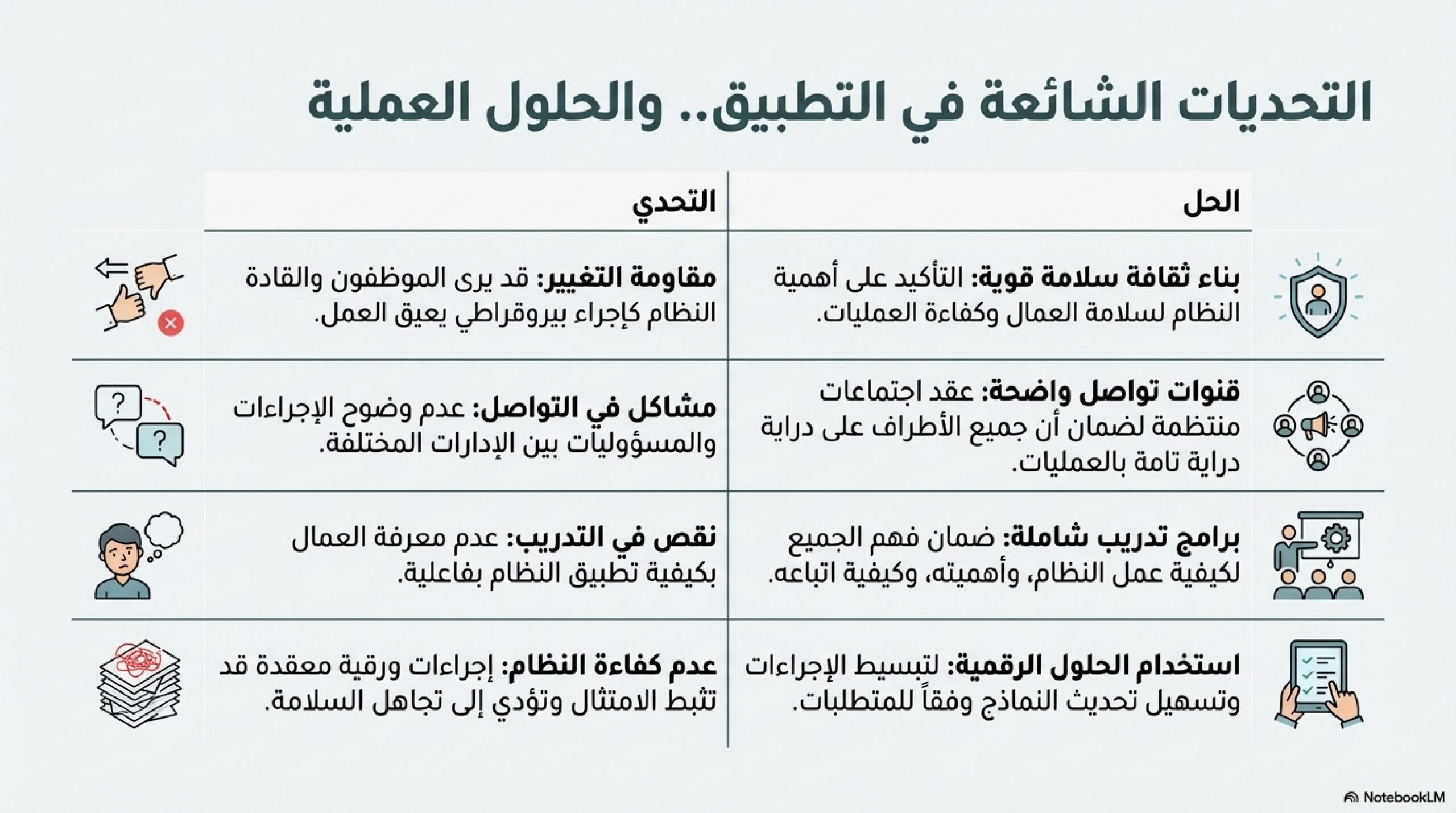 التحديات الشائعة في التطبيق.. والحلول العملية

| الحل | التحدي |
|---|---|
| **بناء ثقافة سلامة قوية:** التأكيد على أهمية النظام لسلامة العمال وكفاءة العمليات. | **مقاومة التغيير:** قد يرى الموظفون والقادة النظام كإجراء بيروقراطي يعيق العمل. |
| **قنوات تواصل واضحة:** عقد اجتماعات منتظمة لضمان أن جميع الأطراف على دراية دراية تامة بالعمليات. | **مشاكل في التواصل:** عدم وضوح الإجراءات والمسؤوليات بين الإدارات المختلفة. |
| **برامج تدريب شاملة:** ضمان فهم الجميع لكيفية عمل النظام، وأهميته، وكيفية اتباعه. | **نقص في التدريب:** عدم معرفة العمال بكيفية تطبيق النظام بفاعلية. |
| **استخدام الحلول الرقمية:** لتبسيط الإجراءات وتسهيل تحديث النماذج وفقاً للمتطلبات. | **عدم كفاءة النظام:** إجراءات ورقية معقدة قد تثبط الامتثال وتؤدي إلى تجاهل السلامة. |

NotebookLM